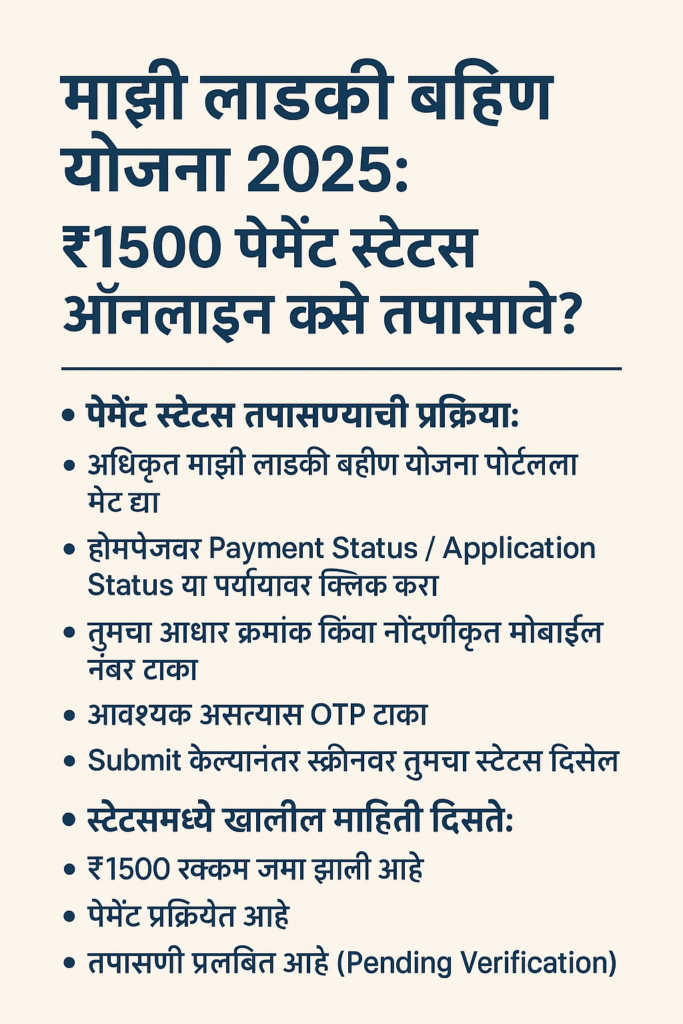 माझी लाडकी बहिण योजना 2025: ₹1500 पेमेंट स्टेटस ऑनलाइन कसे तपासावे?

• पेमेंट स्टेटस तपासण्याची प्रक्रिया:

• अधिकृत माझी लाडकी बहीण योजना पोर्टलला मेट द्या

• होमपेजवर Payment Status / Application Status या पर्यायावर क्लिक करा

• तुमचा आधार क्रमांक किंवा नोंदणीकृत मोबाईल नंबर टाका

• आवश्यक असत्यास OTP टाका

• Submit केल्यानंतर स्क्रीनवर तुमचा स्टेटस दिसेल

• स्टेटसमध्ये खालील माहिती दिसते:

• ₹1500 रक्कम जमा झाली आहे

• पेमेंट प्रक्रियेत आहे

• तपासणी प्रलबित आहे (Pending Verification)